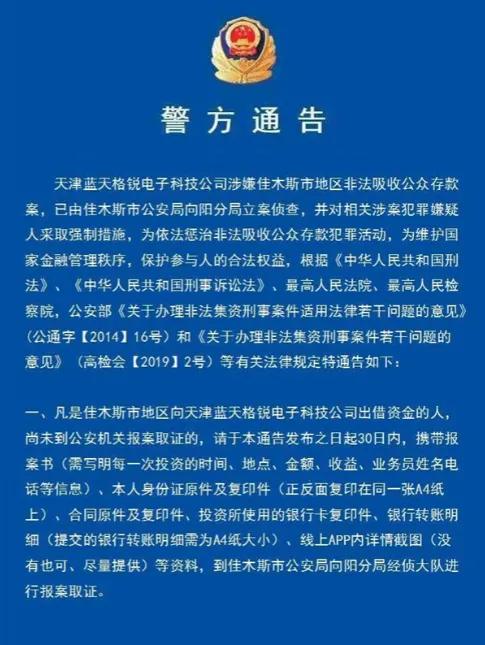 警方通告

天津蓝天格锐电子科技公司涉嫌佳木斯市地区非法吸收公众存款案，已由佳木斯市公安局向阳分局立案侦查，并对相关涉案犯罪嫌疑人采取强制措施，为依法惩治非法吸收公众存款犯罪活动，为维护国家金融管理秩序，保护参与人的合法权益，根据《中华人民共和国刑法》、《中华人民共和国刑事诉讼法》、最高人民法院、最高人民检察院，公安部《关于办理非法集资刑事案件适用法律若干问题的意见》（公通字【2014】16号）和《关于办理非法集资刑事案件若干问题的意见》（高检会【2019】2号）等有关法律规定特通告如下：

一、凡是佳木斯市地区向天津蓝天格锐电子科技公司出借资金的人，尚未到公安机关报案取证的，请于本通告发布之日起30日内，携带报案书（需写明每一次投资的时间、地点、金额、收益、业务员姓名电话等信息）、本人身份证原件及复印件（正反面复印在同一张A4纸上）、合同原件及复印件、投资所使用的银行卡复印件、银行转账明细（提交的银行转账明细需为A4纸大小）、线上APP内详情截图（没有也可、尽量提供）等资料，到佳木斯市公安局向阳分局经侦大队进行报案取证。